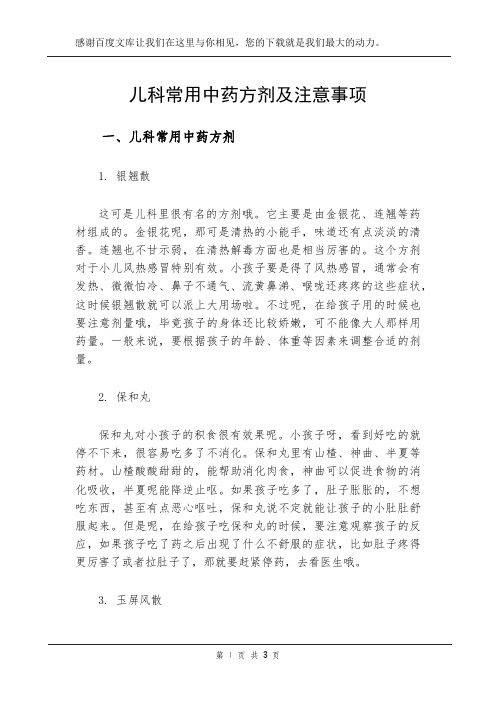 感谢百度文库让我们在这里与你相见，您的下载就是我们最大的动力。

儿科常用中药方剂及注意事项

一、儿科常用中药方剂

1. 银翘散

这可是儿科里很有名的方剂哦。它主要是由金银花、连翘等药材组成的。金银花呢，那可是清热的小能手，味道还有点淡淡的清香。连翘也不甘示弱，在清热解毒方面也是相当厉害的。这个方剂对于小儿风热感冒特别有效。小孩子要是得了风热感冒，通常会有发热、微微怕冷、鼻子不通气、流黄鼻涕、喉咙还疼疼的这些症状，这时候银翘散就可以派上大用场啦。不过呢，在给孩子用的时候也要注意剂量哦，毕竟孩子的身体还比较娇嫩，可不能像大人那样用药量。一般来说，要根据孩子的年龄、体重等因素来调整合适的剂量。

2. 保和丸

保和丸对小孩子的积食很有效果呢。小孩子呀，看到好吃的就停不下来，很容易吃多了不消化。保和丸里有山楂、神曲、半夏等药材。山楂酸酸甜甜的，能帮助消化肉食，神曲可以促进食物的消化吸收，半夏呢能降逆止呕。如果孩子吃多了，肚子胀胀的，不想吃东西，甚至有点恶心呕吐，保和丸说不定就能让孩子的小肚肚舒服起来。但是呢，在给孩子吃保和丸的时候，要注意观察孩子的反应，如果孩子吃了药之后出现了什么不舒服的症状，比如肚子疼得更厉害了或者拉肚子了，那就要赶紧停药，去看医生哦。

3. 玉屏风散

第 1 页 共 3 页